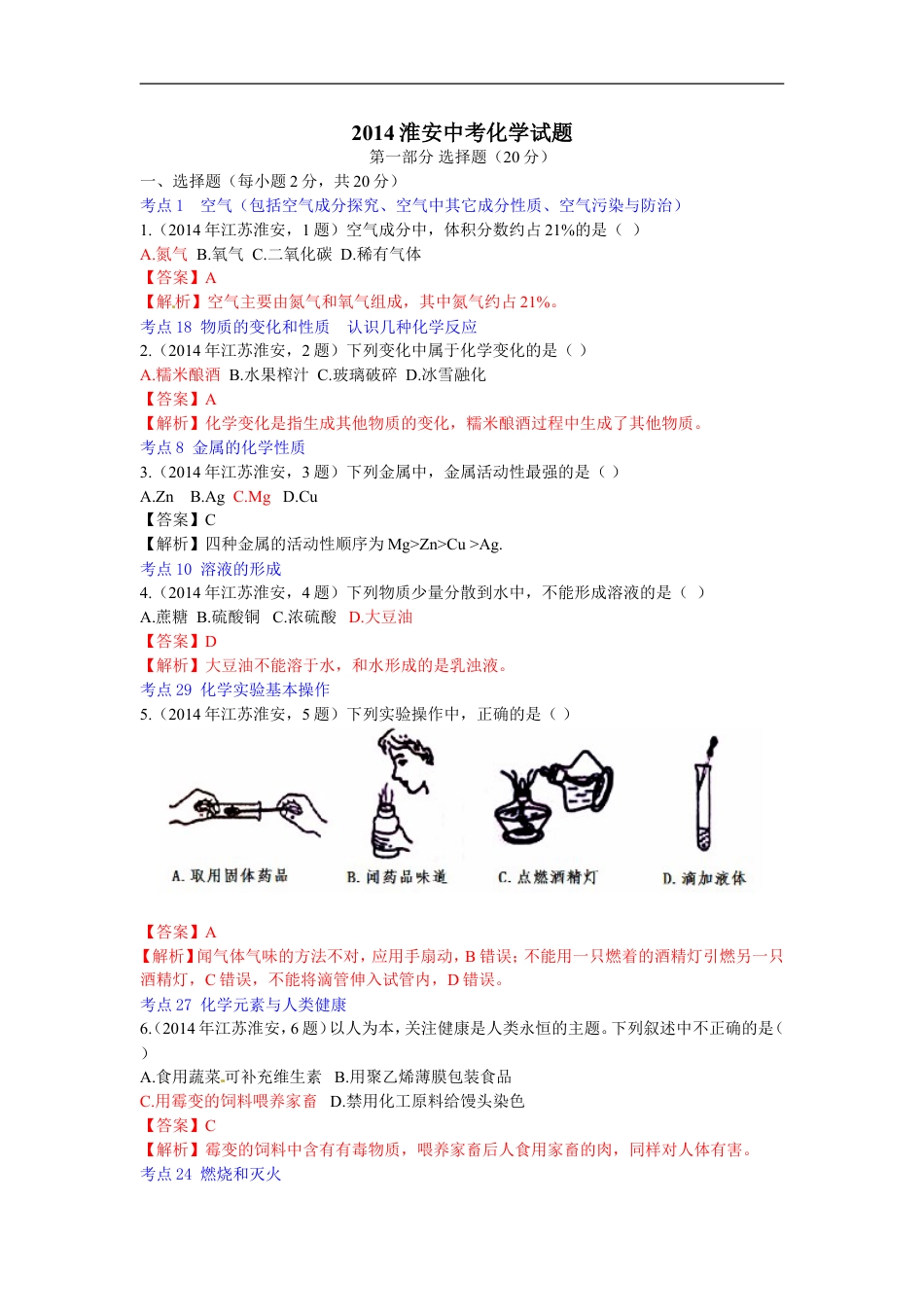 2014 淮安中考化学试题
第一部分 选择题（20 分）

一、选择题（每小题 2 分，共 20 分）

考点 1　空气（包括空气成分探究、空气中其它成分性质、空气污染与防治）

1.（2014 年江苏淮安，1 题）空气成分中，体积分数约占 21%的是（ ）

A.氮气 B.氧气 C.二氧化碳 D.稀有气体

【答案】A

【解析】空气主要由氮气和氧气组成，其中氮气约占 21%。

考点 18 物质的变化和性质　认识几种化学反应

2.（2014 年江苏淮安，2 题）下列变化中属于化学变化的是（ ）

A.糯米酿酒 B.水果榨汁 C.玻璃破碎 D.冰雪融化

【答案】A

【解析】化学变化是指生成其他物质的变化，糯米酿酒过程中生成了其他物质。

考点 8 金属的化学性质

3.（2014 年江苏淮安，3 题）下列金属中，金属活动性最强的是（ ）

A.Zn　B.Ag C.Mg　D.Cu

【答案】C

【解析】四种金属的活动性顺序为 Mg>Zn>Cu >Ag.

考点 10 溶液的形成

4.（2014 年江苏淮安，4 题）下列物质少量分散到水中，不能形成溶液的是（ ）

A.蔗糖 B.硫酸铜 C.浓硫酸 D.大豆油

【答案】D

【解析】大豆油不能溶于水，和水形成的是乳浊液。

考点 29 化学实验基本操作

5.（2014 年江苏淮安，5 题）下列实验操作中，正确的是（ ）

A. 取用固体药品　B. 闻药品味道　C. 点燃酒精灯　D. 滴加液体

【答案】A

【解析】闻气体气味的方法不对，应用手扇动，B 错误；不能用一只燃着的酒精灯引燃另一只酒精灯，C 错误，不能将滴管伸入试管内，D 错误。

考点 27 化学元素与人类健康

6.（2014 年江苏淮安，6 题）以人为本，关注健康是人类永恒的主题。下列叙述中不正确的是（ ）

A.食用蔬菜.可补充维生素 B.用聚乙烯薄膜包装食品

C.用霉变的饲料喂养家畜 D.禁用化工原料给馒头染色

【答案】C

【解析】霉变的饲料中含有有毒物质，喂养家畜后人食用家畜的肉，同样对人体有害。

考点 24 燃烧和灭火